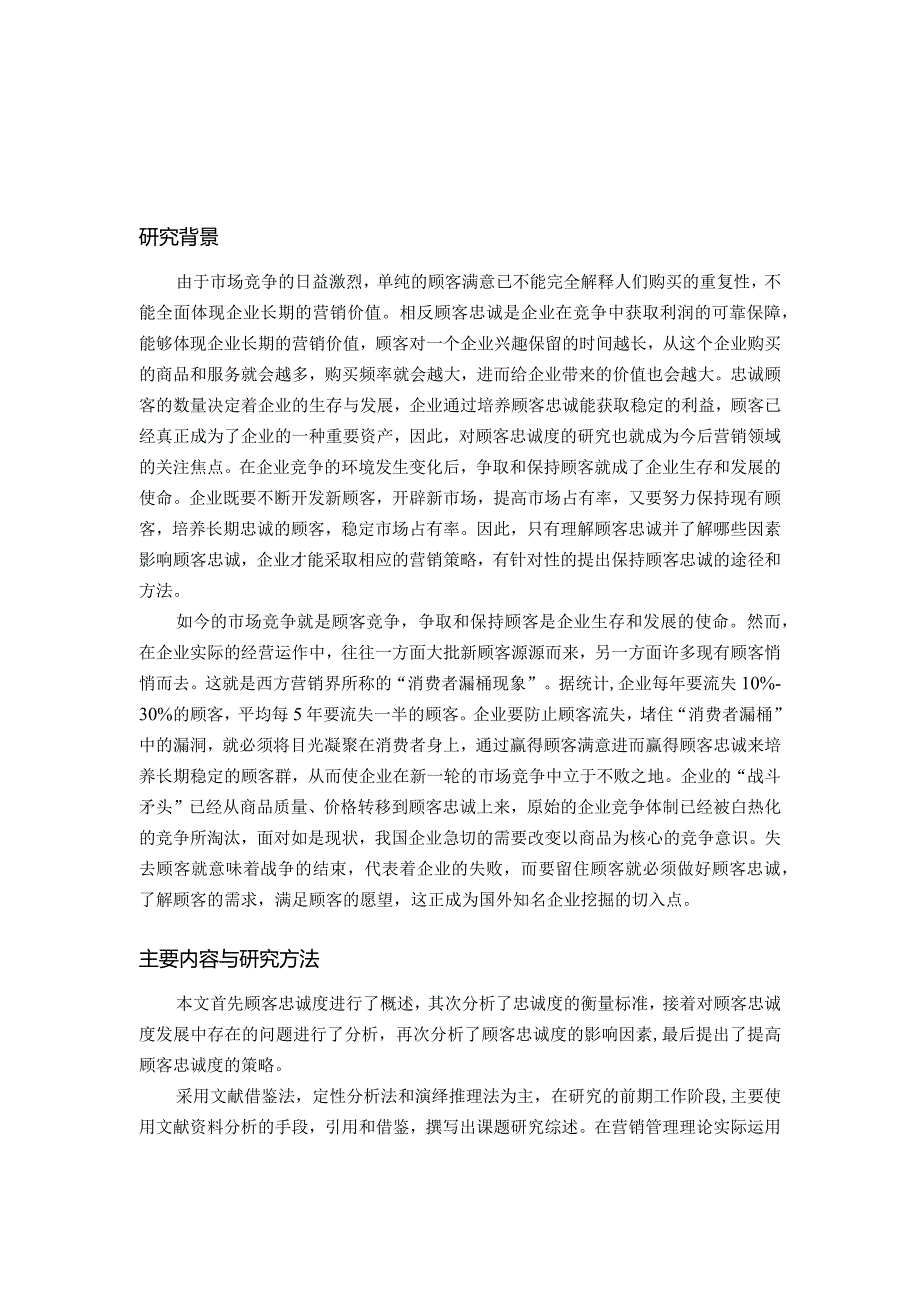 研究背景

由于市场竞争的日益激烈，单纯的顾客满意已不能完全解释人们购买的重复性，不能全面体现企业长期的营销价值。相反顾客忠诚是企业在竞争中获取利润的可靠保障，能够体现企业长期的营销价值，顾客对一个企业兴趣保留的时间越长，从这个企业购买的商品和服务就会越多，购买频率就会越大，进而给企业带来的价值也会越大。忠诚顾客的数量决定着企业的生存与发展，企业通过培养顾客忠诚能获取稳定的利益，顾客已经真正成为了企业的一种重要资产，因此，对顾客忠诚度的研究也就成为今后营销领域的关注焦点。在企业竞争的环境发生变化后，争取和保持顾客就成了企业生存和发展的使命。企业既要不断开发新顾客，开辟新市场，提高市场占有率，又要努力保持现有顾客，培养长期忠诚的顾客，稳定市场占有率。因此，只有理解顾客忠诚并了解哪些因素影响顾客忠诚，企业才能采取相应的营销策略，有针对性的提出保持顾客忠诚的途径和方法。

如今的市场竞争就是顾客竞争，争取和保持顾客是企业生存和发展的使命。然而，在企业实际的经营运作中，往往一方面大批新顾客源源而来，另一方面许多现有顾客悄悄而去。这就是西方营销界所称的“消费者漏桶现象”。据统计,企业每年要流失10%-30%的顾客，平均每5年要流失一半的顾客。企业要防止顾客流失，堵住“消费者漏桶”中的漏洞，就必须将目光凝聚在消费者身上，通过赢得顾客满意进而赢得顾客忠诚来培养长期稳定的顾客群，从而使企业在新一轮的市场竞争中立于不败之地。企业的“战斗矛头”已经从商品质量、价格转移到顾客忠诚上来，原始的企业竞争体制已经被白热化的竞争所淘汰，面对如是现状，我国企业急切的需要改变以商品为核心的竞争意识。失去顾客就意味着战争的结束，代表着企业的失败，而要留住顾客就必须做好顾客忠诚，了解顾客的需求，满足顾客的愿望，这正成为国外知名企业挖掘的切入点。

主要内容与研究方法

本文首先顾客忠诚度进行了概述，其次分析了忠诚度的衡量标准，接着对顾客忠诚度发展中存在的问题进行了分析，再次分析了顾客忠诚度的影响因素，最后提出了提高顾客忠诚度的策略。

采用文献借鉴法，定性分析法和演绎推理法为主，在研究的前期工作阶段,主要使用文献资料分析的手段，引用和借鉴，撰写出课题研究综述。在营销管理理论实际运用